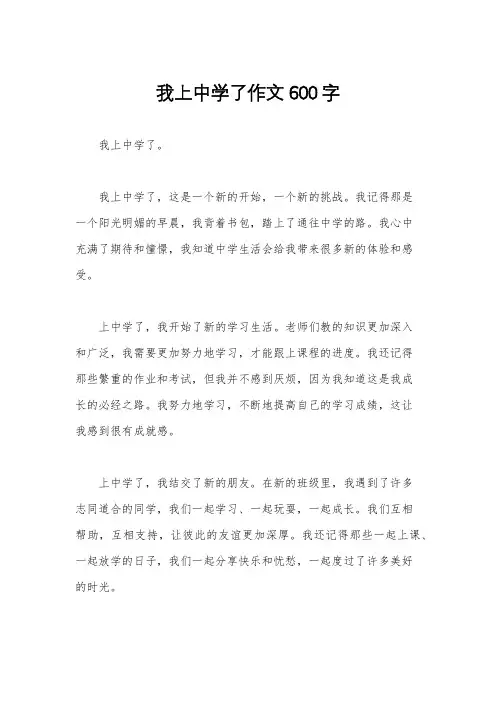 我上中学了作文600字

我上中学了。

我上中学了，这是一个新的开始，一个新的挑战。我记得那是一个阳光明媚的早晨，我背着书包，踏上了通往中学的路。我心中充满了期待和憧憬，我知道中学生活会给我带来很多新的体验和感受。

上中学了，我开始了新的学习生活。老师们教的知识更加深入和广泛，我需要更加努力地学习，才能跟上课程的进度。我还记得那些繁重的作业和考试，但我并不感到厌烦，因为我知道这是我成长的必经之路。我努力地学习，不断地提高自己的学习成绩，这让我感到很有成就感。

上中学了，我结交了新的朋友。在新的班级里，我遇到了许多志同道合的同学，我们一起学习、一起玩耍，一起成长。我们互相帮助，互相支持，让彼此的友谊更加深厚。我还记得那些一起上课、一起放学的日子，我们一起分享快乐和忧愁，一起度过了许多美好的时光。